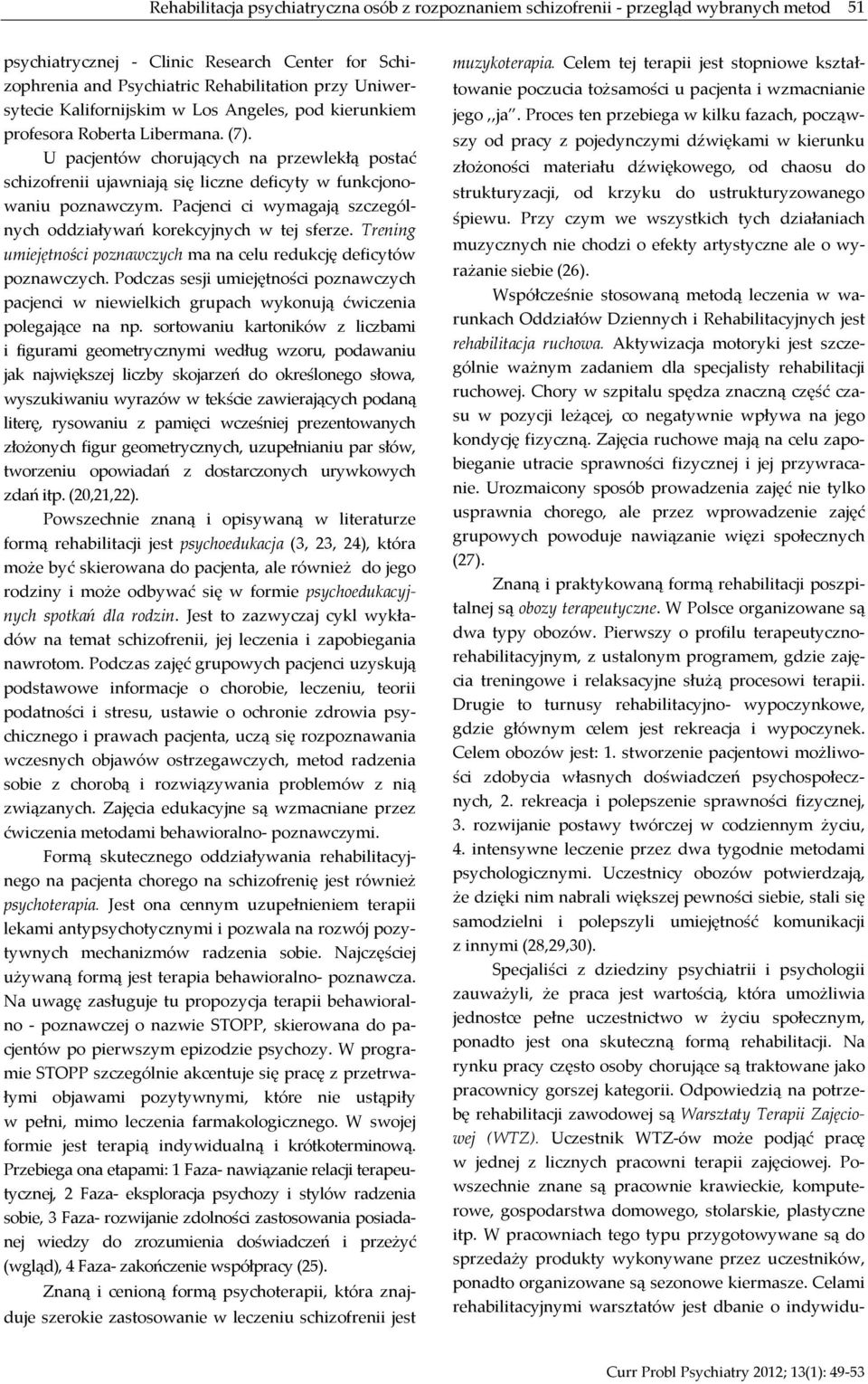 Rehabilitacja psychiatryczna osób z rozpoznaniem schizofrenii - przegląd wybranych metod 51

psychiatrycznej - Clinic Research Center for Schizophrenia and Psychiatric Rehabilitation przy Uniwersytecie Kalifornijskim w Los Angeles, pod kierunkiem profesora Roberta Libermana. (7).

U pacjentów chorujących na przewlekłą postać schizofrenii ujawniają się liczne deficyty w funkcjonowaniu poznawczym. Pacjenci ci wymagają szczególnych oddziaływań korekcyjnych w tej sferze. Trening umiejętności poznawczych ma na celu redukcję deficytów poznawczych. Podczas sesji umiejętności poznawczych pacjenci w niewielkich grupach wykonują ćwiczenia polegające na np. sortowaniu kartoników z liczbami i figurami geometrycznymi według wzoru, podawaniu jak największej liczby skojarzeń do określonego słowa, wyszukiwaniu wyrazów w tekście zawierających podaną literę, rysowaniu z pamięci wcześniej prezentowanych złożonych figur geometrycznych, uzupełnianiu par słów, tworzeniu opowiadań z dostarczonych urywkowych zdań itp. (20,21,22).

Powszechnie znaną i opisywaną w literaturze formą rehabilitacji jest psychoedukacja (3, 23, 24), która może być skierowana do pacjenta, ale również do jego rodziny i może odbywać się w formie psychoedukacyjnych spotkań dla rodzin. Jest to zazwyczaj cykl wykładów na temat schizofrenii, jej leczenia i zapobiegania nawrotom. Podczas zajęć grupowych pacjenci uzyskują podstawowe informacje o chorobie, leczeniu, teorii podatności i stresu, ustawie o ochronie zdrowia psychicznego i prawach pacjenta, uczą się rozpoznawania wczesnych objawów ostrzegawczych, metod radzenia sobie z chorobą i rozwiązywania problemów z nią związanych. Zajęcia edukacyjne są wzmacniane przez ćwiczenia metodami behawioralno- poznawczymi.

Formą skutecznego oddziaływania rehabilitacyjnego na pacjenta chorego na schizofrenię jest również psychoterapia. Jest ona cennym uzupełnieniem terapii lekami antypsychotycznymi i pozwala na rozwój pozytywnych mechanizmów radzenia sobie. Najczęściej używaną formą jest terapia behawioralno- poznawcza. Na uwagę zasługuje tu propozycja terapii behawioralno - poznawczej o nazwie STOPP, skierowana do pacjentów po pierwszym epizodzie psychozy. W programie STOPP szczególnie akcentuje się pracę z przetrwałymi objawami pozytywnymi, które nie ustąpiły w pełni, mimo leczenia farmakologicznego. W swojej formie jest terapią indywidualną i krótkoterminową. Przebiega ona etapami: 1 Faza- nawiązanie relacji terapeutycznej, 2 Faza- eksploracja psychozy i stylów radzenia sobie, 3 Faza- rozwijanie zdolności zastosowania posiadanej wiedzy do zrozumienia doświadczeń i przeżyć (wgląd), 4 Faza- zakończenie współpracy (25).

Znaną i cenioną formą psychoterapii, która znajduje szerokie zastosowanie w leczeniu schizofrenii jest muzykoterapia. Celem tej terapii jest stopniowe kształtowanie poczucia tożsamości u pacjenta i wzmacnianie jego ,,ja". Proces ten przebiega w kilku fazach, począwszy od pracy z pojedynczymi dźwiękami w kierunku złożoności materiału dźwiękowego, od chaosu do strukturyzacji, od krzyku do ustrukturyzowanego śpiewu. Przy czym we wszystkich tych działaniach muzycznych nie chodzi o efekty artystyczne ale o wyrażanie siebie (26).

Współcześnie stosowaną metodą leczenia w warunkach Oddziałów Dziennych i Rehabilitacyjnych jest rehabilitacja ruchowa. Aktywizacja motoryki jest szczególnie ważnym zadaniem dla specjalisty rehabilitacji ruchowej. Chory w szpitalu spędza znaczną część czasu w pozycji leżącej, co negatywnie wpływa na jego kondycję fizyczną. Zajęcia ruchowe mają na celu zapobieganie utracie sprawności fizycznej i jej przywracanie. Urozmaicony sposób prowadzenia zajęć nie tylko usprawnia chorego, ale przez wprowadzenie zajęć grupowych powoduje nawiązanie więzi społecznych (27).

Znaną i praktykowaną formą rehabilitacji poszpitalnej są obozy terapeutyczne. W Polsce organizowane są dwa typy obozów. Pierwszy o profilu terapeutyczno-rehabilitacyjnym, z ustalonym programem, gdzie zajęcia treningowe i relaksacyjne służą procesowi terapii. Drugie to turnusy rehabilitacyjno- wypoczynkowe, gdzie głównym celem jest rekreacja i wypoczynek. Celem obozów jest: 1. stworzenie pacjentowi możliwości zdobycia własnych doświadczeń psychospołecznych, 2. rekreacja i polepszenie sprawności fizycznej, 3. rozwijanie postawy twórczej w codziennym życiu, 4. intensywne leczenie przez dwa tygodnie metodami psychologicznymi. Uczestnicy obozów potwierdzają, że dzięki nim nabrali większej pewności siebie, stali się samodzielni i polepszyli umiejętność komunikacji z innymi (28,29,30).

Specjaliści z dziedziny psychiatrii i psychologii zauważyli, że praca jest wartością, która umożliwia jednostce pełne uczestnictwo w życiu społecznym, ponadto jest ona skuteczną formą rehabilitacji. Na rynku pracy często osoby chorujące są traktowane jako pracownicy gorszej kategorii. Odpowiedzią na potrzebę rehabilitacji zawodowej są Warsztaty Terapii Zajęciowej (WTZ). Uczestnik WTZ-ów może podjąć pracę w jednej z licznych pracowni terapii zajęciowej. Powszechnie znane są pracownie krawieckie, komputerowe, gospodarstwa domowego, stolarskie, plastyczne itp. W pracowniach tego typu przygotowywane są do sprzedaży produkty wykonywane przez uczestników, ponadto organizowane są sezonowe kiermasze. Celami rehabilitacyjnymi warsztatów jest dbanie o indywidu-

Curr Probl Psychiatry 2012; 13(1): 49-53